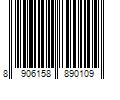 8 906158 890109